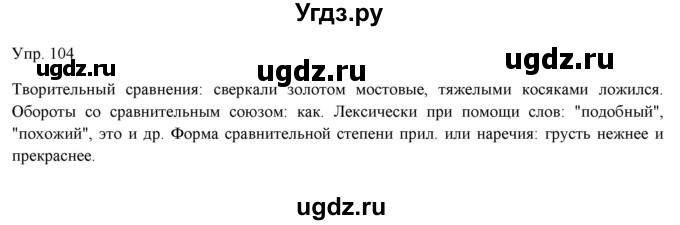 Угдз.ру

Упр. 104

ugdz.ru ugdz.ru ugdz.ru

Творительный сравнения: сверкали золотом мостовые, тяжелыми косяками ложился. Обороты со сравнительным союзом: как. Лексически при помощи слов: "подобный", "похожий", это и др. Форма сравнительной степени прил. или наречия: грусть нежнее и прекраснее.

ugdz.ru